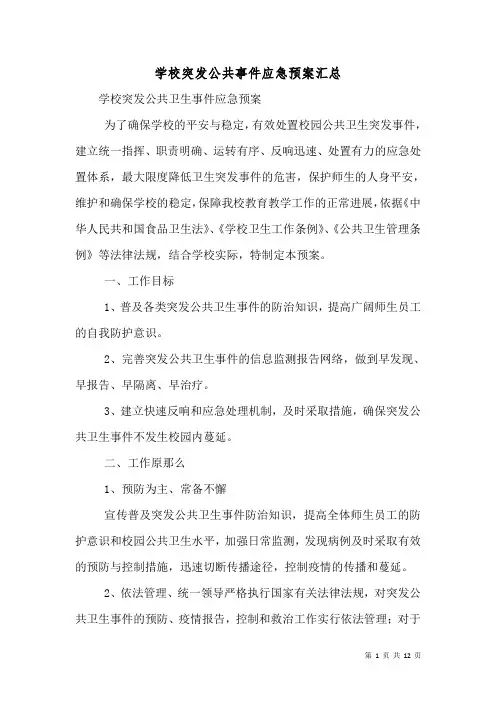 学校突发公共事件应急预案汇总

学校突发公共卫生事件应急预案

为了确保学校的平安与稳定，有效处置校园公共卫生突发事件，建立统一指挥、职责明确、运转有序、反响迅速、处置有力的应急处置体系，最大限度降低卫生突发事件的危害，保护师生的人身平安，维护和确保学校的稳定，保障我校教育教学工作的正常进展，依据《中华人民共和国食品卫生法》、《学校卫生工作条例》、《公共卫生管理条例》等法律法规，结合学校实际，特制定本预案。

一、工作目标

1、普及各类突发公共卫生事件的防治知识，提高广阔师生员工的自我防护意识。

2、完善突发公共卫生事件的信息监测报告网络，做到早发现、早报告、早隔离、早治疗。

3、建立快速反响和应急处理机制，及时采取措施，确保突发公共卫生事件不发生校园内蔓延。

二、工作原那么

1、预防为主、常备不懈

宣传普及突发公共卫生事件防治知识，提高全体师生员工的防护意识和校园公共卫生水平，加强日常监测，发现病例及时采取有效的预防与控制措施，迅速切断传播途径，控制疫情的传播和蔓延。

2、依法管理、统一领导严格执行国家有关法律法规，对突发公共卫生事件的预防、疫情报告，控制和救治工作实行依法管理；对于

第 1 页 共 12 页